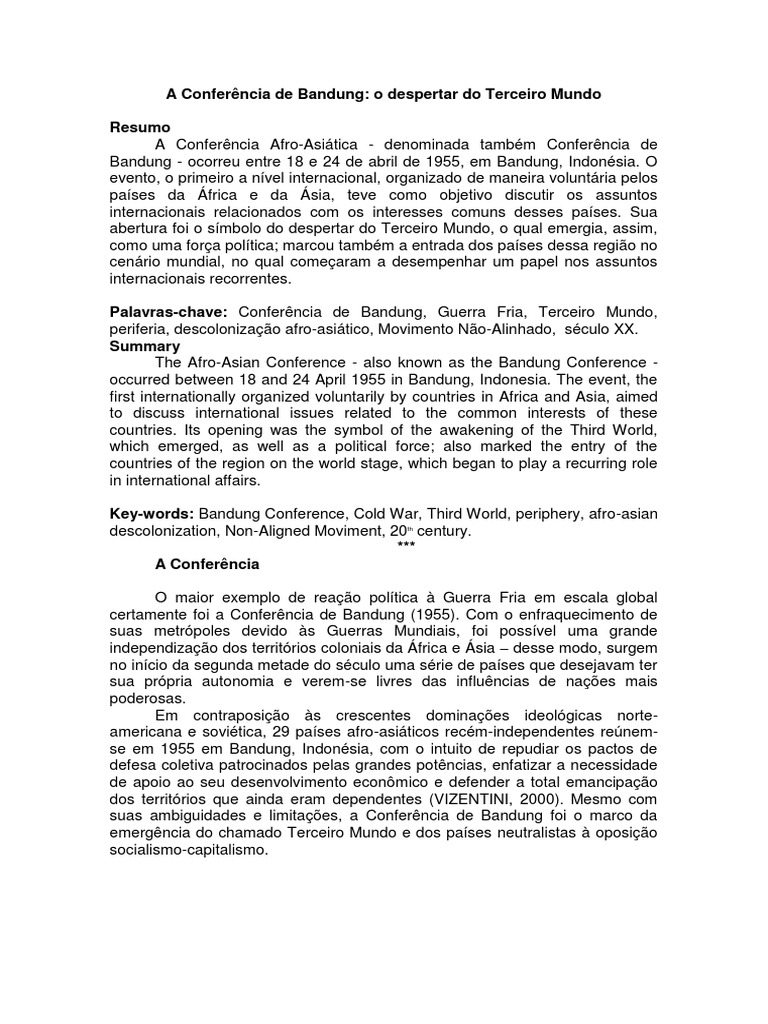 A Conferência de Bandung: o despertar do Terceiro Mundo

Resumo

A Conferência Afro-Asiática - denominada também Conferência de Bandung - ocorreu entre 18 e 24 de abril de 1955, em Bandung, Indonésia. O evento, o primeiro a nível internacional, organizado de maneira voluntária pelos países da África e da Ásia, teve como objetivo discutir os assuntos internacionais relacionados com os interesses comuns desses países. Sua abertura foi o símbolo do despertar do Terceiro Mundo, o qual emergia, assim, como uma força política; marcou também a entrada dos países dessa região no cenário mundial, no qual começaram a desempenhar um papel nos assuntos internacionais recorrentes.

Palavras-chave: Conferência de Bandung, Guerra Fria, Terceiro Mundo, periferia, descolonização afro-asiático, Movimento Não-Alinhado, século XX.

Summary

The Afro-Asian Conference - also known as the Bandung Conference - occurred between 18 and 24 April 1955 in Bandung, Indonesia. The event, the first internationally organized voluntarily by countries in Africa and Asia, aimed to discuss international issues related to the common interests of these countries. Its opening was the symbol of the awakening of the Third World, which emerged, as well as a political force; also marked the entry of the countries of the region on the world stage, which began to play a recurring role in international affairs.

Key-words: Bandung Conference, Cold War, Third World, periphery, afro-asian descolonization, Non-Aligned Moviment, 20$^{th}$ century.

***

A Conferência

O maior exemplo de reação política à Guerra Fria em escala global certamente foi a Conferência de Bandung (1955). Com o enfraquecimento de suas metrópoles devido às Guerras Mundiais, foi possível uma grande independização dos territórios coloniais da África e Ásia – desse modo, surgem no início da segunda metade do século uma série de países que desejavam ter sua própria autonomia e verem-se livres das influências de nações mais poderosas.

Em contraposição às crescentes dominações ideológicas norte-americana e soviética, 29 países afro-asiáticos recém-independentes reúnem-se em 1955 em Bandung, Indonésia, com o intuito de repudiar os pactos de defesa coletiva patrocinados pelas grandes potências, enfatizar a necessidade de apoio ao seu desenvolvimento econômico e defender a total emancipação dos territórios que ainda eram dependentes (VIZENTINI, 2000). Mesmo com suas ambiguidades e limitações, a Conferência de Bandung foi o marco da emergência do chamado Terceiro Mundo e dos países neutralistas à oposição socialismo-capitalismo.